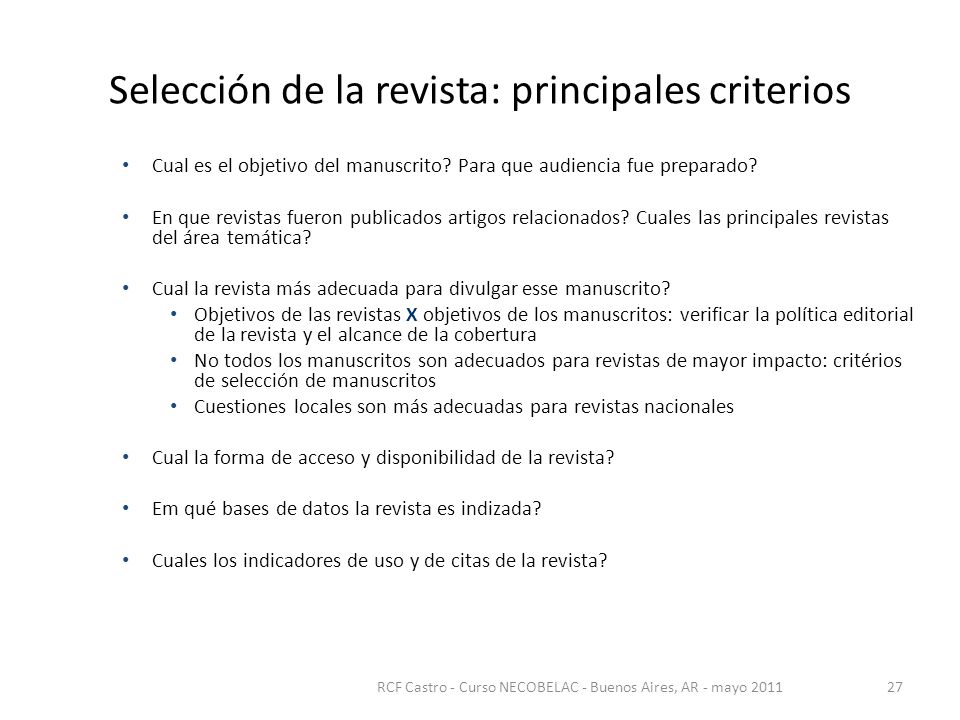 Selección de la revista: principales criterios

• Cual es el objetivo del manuscrito? Para que audiencia fue preparado?

• En que revistas fueron publicados artigos relacionados? Cuales las principales revistas del área temática?

• Cual la revista más adecuada para divulgar esse manuscrito?
  • Objetivos de las revistas X objetivos de los manuscritos: verificar la política editorial de la revista y el alcance de la cobertura
  • No todos los manuscritos son adecuados para revistas de mayor impacto: critérios de selección de manuscritos
  • Cuestiones locales son más adecuadas para revistas nacionales

• Cual la forma de acceso y disponibilidad de la revista?

• Em qué bases de datos la revista es indizada?

• Cuales los indicadores de uso y de citas de la revista?

RCF Castro - Curso NECOBELAC - Buenos Aires, AR - mayo 2011 27